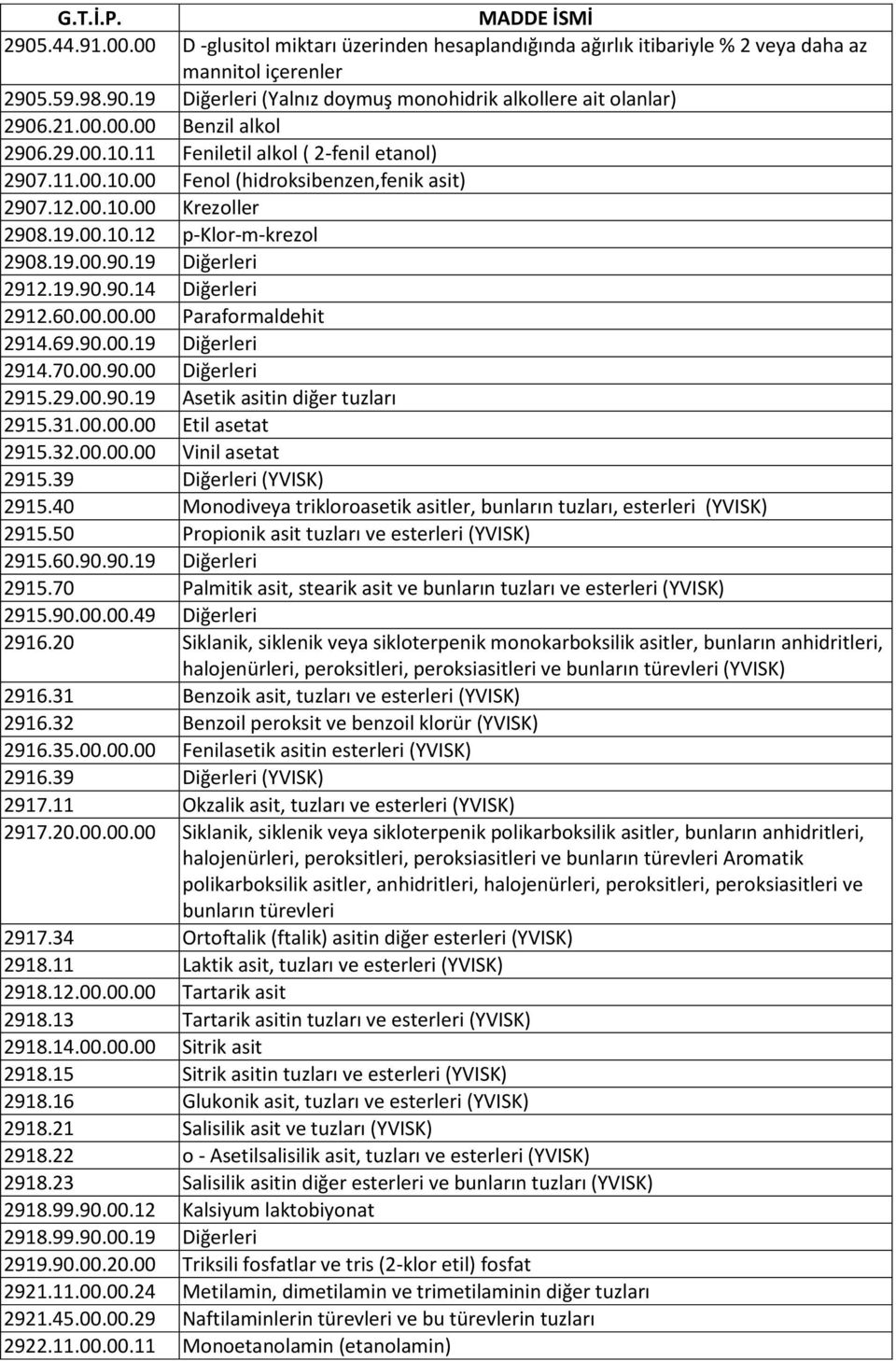 | G.T.İ.P. | MADDE İSMİ |
|---|---|
| 2905.44.91.00.00 | D -glusitol miktarı üzerinden hesaplandığında ağırlık itibariyle % 2 veya daha az mannitol içerenler |
| 2905.59.98.90.19 | Diğerleri (Yalnız doymuş monohidrik alkollere ait olanlar) |
| 2906.21.00.00.00 | Benzil alkol |
| 2906.29.00.10.11 | Feniletil alkol ( 2-fenil etanol) |
| 2907.11.00.10.00 | Fenol (hidroksibenzen,fenik asit) |
| 2907.12.00.10.00 | Krezoller |
| 2908.19.00.10.12 | p-Klor-m-krezol |
| 2908.19.00.90.19 | Diğerleri |
| 2912.19.90.90.14 | Diğerleri |
| 2912.60.00.00.00 | Paraformaldehit |
| 2914.69.90.00.19 | Diğerleri |
| 2914.70.00.90.00 | Diğerleri |
| 2915.29.00.90.19 | Asetik asitin diğer tuzları |
| 2915.31.00.00.00 | Etil asetat |
| 2915.32.00.00.00 | Vinil asetat |
| 2915.39 | Diğerleri (YVISK) |
| 2915.40 | Monodiveya trikloroasetik asitler, bunların tuzları, esterleri (YVISK) |
| 2915.50 | Propionik asit tuzları ve esterleri (YVISK) |
| 2915.60.90.90.19 | Diğerleri |
| 2915.70 | Palmitik asit, stearik asit ve bunların tuzları ve esterleri (YVISK) |
| 2915.90.00.00.49 | Diğerleri |
| 2916.20 | Siklanik, siklenik veya sikloterpenik monokarboksilik asitler, bunların anhidritleri, halojenürleri, peroksitleri, peroksiasitleri ve bunların türevleri (YVISK) |
| 2916.31 | Benzoik asit, tuzları ve esterleri (YVISK) |
| 2916.32 | Benzoil peroksit ve benzoil klorür (YVISK) |
| 2916.35.00.00.00 | Fenilasetik asitin esterleri (YVISK) |
| 2916.39 | Diğerleri (YVISK) |
| 2917.11 | Okzalik asit, tuzları ve esterleri (YVISK) |
| 2917.20.00.00.00 | Siklanik, siklenik veya sikloterpenik polikarboksilik asitler, bunların anhidritleri, halojenürleri, peroksitleri, peroksiasitleri ve bunların türevleri Aromatik polikarboksilik asitler, anhidritleri, halojenürleri, peroksitleri, peroksiasitleri ve bunların türevleri |
| 2917.34 | Ortoftalik (ftalik) asitin diğer esterleri (YVISK) |
| 2918.11 | Laktik asit, tuzları ve esterleri (YVISK) |
| 2918.12.00.00.00 | Tartarik asit |
| 2918.13 | Tartarik asitin tuzları ve esterleri (YVISK) |
| 2918.14.00.00.00 | Sitrik asit |
| 2918.15 | Sitrik asitin tuzları ve esterleri (YVISK) |
| 2918.16 | Glukonik asit, tuzları ve esterleri (YVISK) |
| 2918.21 | Salisilik asit ve tuzları (YVISK) |
| 2918.22 | o - Asetilsalisilik asit, tuzları ve esterleri (YVISK) |
| 2918.23 | Salisilik asitin diğer esterleri ve bunların tuzları (YVISK) |
| 2918.99.90.00.12 | Kalsiyum laktobiyonat |
| 2918.99.90.00.19 | Diğerleri |
| 2919.90.00.20.00 | Triksili fosfatlar ve tris (2-klor etil) fosfat |
| 2921.11.00.00.24 | Metilamin, dimetilamin ve trimetilaminin diğer tuzları |
| 2921.45.00.00.29 | Naftilaminlerin türevleri ve bu türevlerin tuzları |
| 2922.11.00.00.11 | Monoetanolamin (etanolamin) |